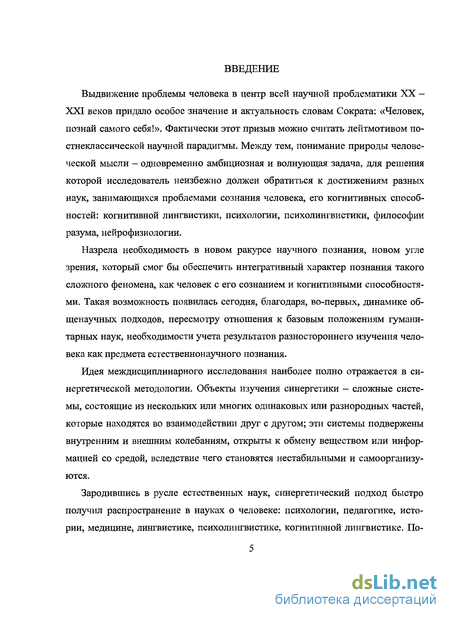 ВВЕДЕНИЕ

Выдвижение проблемы человека в центр всей научной проблематики XX – XXI веков придало особое значение и актуальность словам Сократа: «Человек, познай самого себя!». Фактически этот призыв можно считать лейтмотивом постнеклассической научной парадигмы. Между тем, понимание природы человеческой мысли – одновременно амбициозная и волнующая задача, для решения которой исследователь неизбежно должен обратиться к достижениям разных наук, занимающихся проблемами сознания человека, его когнитивных способностей: когнитивной лингвистики, психологии, психолингвистики, философии разума, нейрофизиологии.

Назрела необходимость в новом ракурсе научного познания, новом угле зрения, который смог бы обеспечить интегративный характер познания такого сложного феномена, как человек с его сознанием и когнитивными способностями. Такая возможность появилась сегодня, благодаря, во-первых, динамике общенаучных подходов, пересмотру отношения к базовым положениям гуманитарных наук, необходимости учета результатов разностороннего изучения человека как предмета естественнонаучного познания.

Идея междисциплинарного исследования наиболее полно отражается в синергетической методологии. Объекты изучения синергетики – сложные системы, состоящие из нескольких или многих одинаковых или разнородных частей, которые находятся во взаимодействии друг с другом; эти системы подвержены внутренним и внешним колебаниям, открыты к обмену веществом или информацией со средой, вследствие чего становятся нестабильными и самоорганизуются.

Зародившись в русле естественных наук, синергетический подход быстро получил распространение в науках о человеке: психологии, педагогике, истории, медицине, лингвистике, психолингвистике, когнитивной лингвистике. По-

5

dsLib.net
библиотека диссертаций